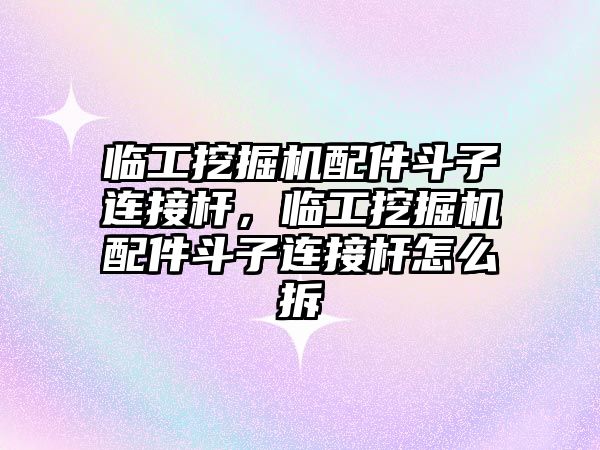 临工挖掘机配件斗子连接杆，临工挖掘机配件斗子连接杆怎么拆